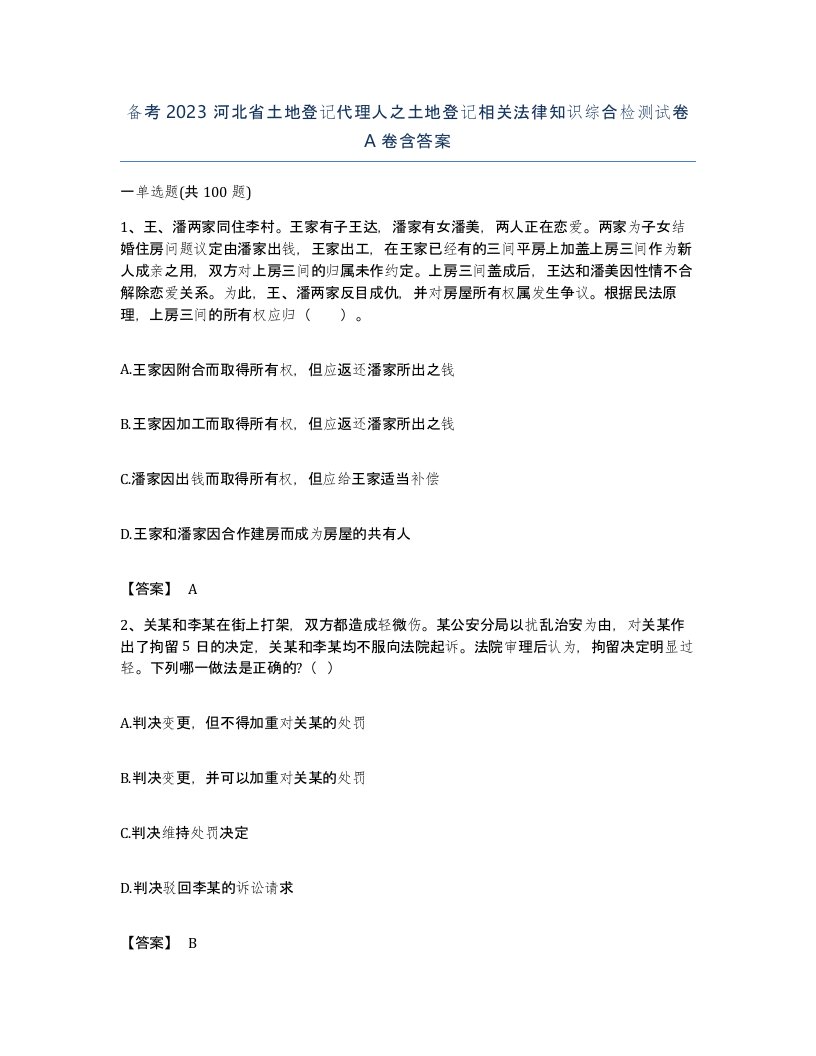 备考 2023 河北省土地登记代理人之土地登记相关法律知识综合检测试卷 A 卷含答案

一单选题(共 100 题)

1、王、潘两家同住李村。王家有子王达，潘家有女潘美，两人正在恋爱。两家为子女结婚住房问题议定由潘家出钱，王家出工，在王家已经有的三间平房上加盖上房三间作为新人成亲之用，双方对上房三间的归属未作约定。上房三间盖成后，王达和潘美因性情不合解除恋爱关系。为此，王、潘两家反目成仇，并对房屋所有权属发生争议。根据民法原理，上房三间的所有权应归（　　）。

A.王家因附合而取得所有权，但应返还潘家所出之钱

B.王家因加工而取得所有权，但应返还潘家所出之钱

C.潘家因出钱而取得所有权，但应给王家适当补偿

D.王家和潘家因合作建房而成为房屋的共有人

【答案】 A

2、关某和李某在街上打架，双方都造成轻微伤。某公安分局以扰乱治安为由，对关某作出了拘留 5 日的决定，关某和李某均不服向法院起诉。法院审理后认为，拘留决定明显过轻。下列哪一做法是正确的?（ ）

A.判决变更，但不得加重对关某的处罚

B.判决变更，并可以加重对关某的处罚

C.判决维持处罚决定

D.判决驳回李某的诉讼请求

【答案】 B